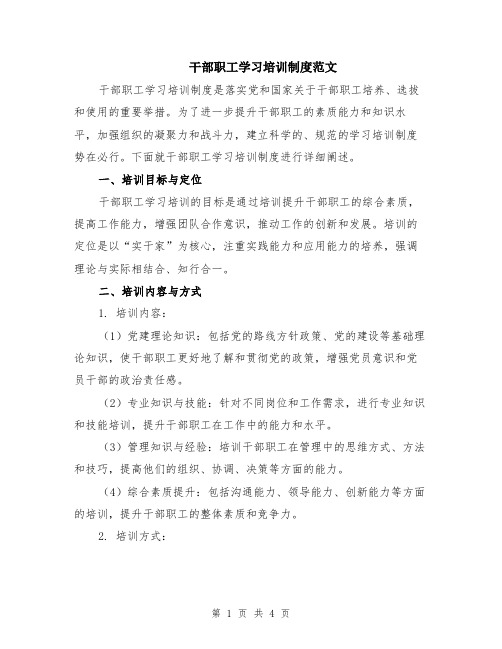 干部职工学习培训制度范文

干部职工学习培训制度是落实党和国家关于干部职工培养、选拔和使用的重要举措。为了进一步提升干部职工的素质能力和知识水平，加强组织的凝聚力和战斗力，建立科学的、规范的学习培训制度势在必行。下面就干部职工学习培训制度进行详细阐述。

一、培训目标与定位

干部职工学习培训的目标是通过培训提升干部职工的综合素质，提高工作能力，增强团队合作意识，推动工作的创新和发展。培训的定位是以“实干家”为核心，注重实践能力和应用能力的培养，强调理论与实际相结合、知行合一。

二、培训内容与方式

1. 培训内容：

（1）党建理论知识：包括党的路线方针政策、党的建设等基础理论知识，使干部职工更好地了解和贯彻党的政策，增强党员意识和党员干部的政治责任感。

（2）专业知识与技能：针对不同岗位和工作需求，进行专业知识和技能培训，提升干部职工在工作中的能力和水平。

（3）管理知识与经验：培训干部职工在管理中的思维方式、方法和技巧，提高他们的组织、协调、决策等方面的能力。

（4）综合素质提升：包括沟通能力、领导能力、创新能力等方面的培训，提升干部职工的整体素质和竞争力。

2. 培训方式：

第 1 页 共 4 页